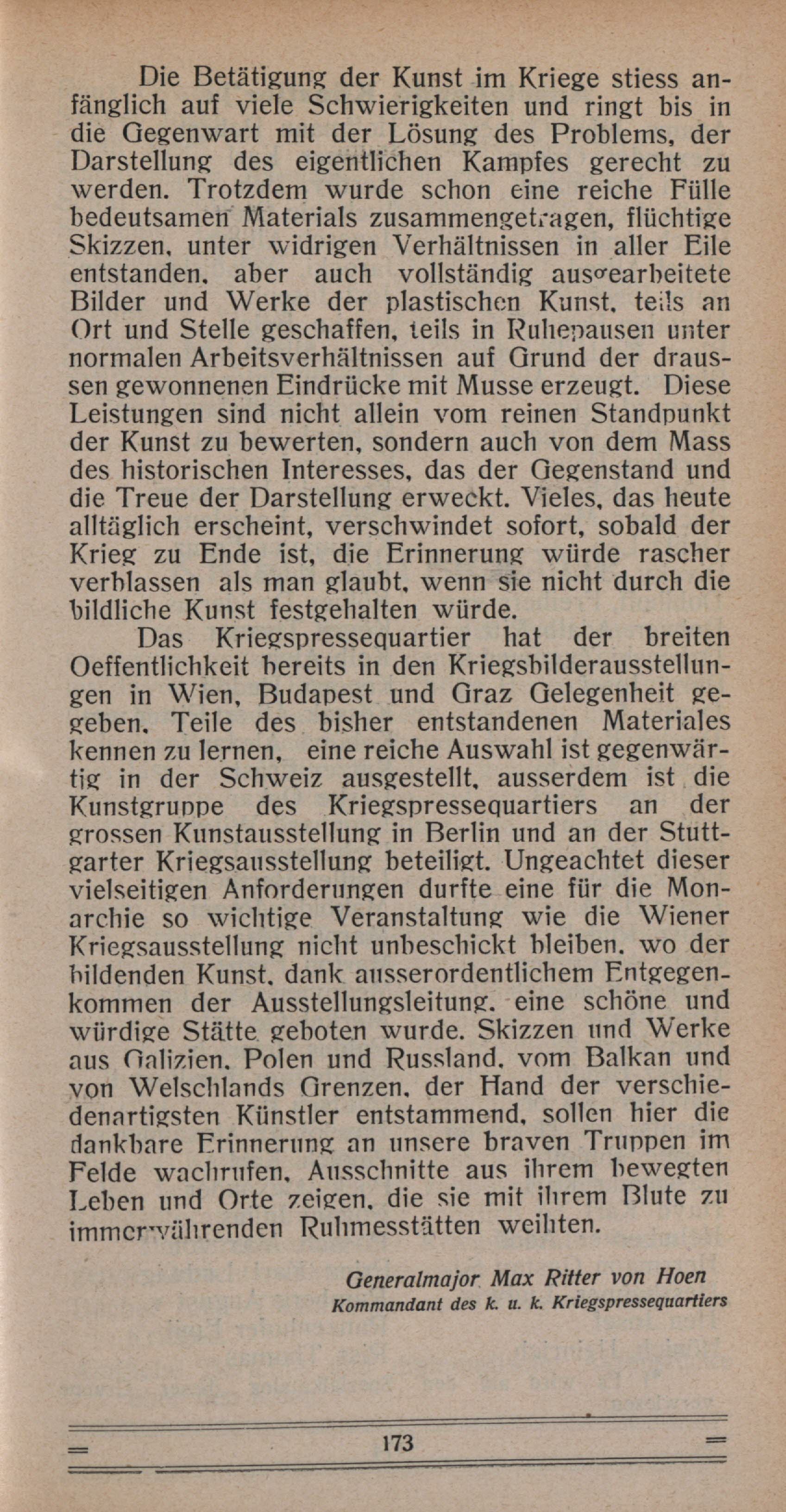 Die Betätigung der Kunst im Kriege stiess anfänglich auf viele Schwierigkeiten und ringt bis in die Gegenwart mit der Lösung des Problems, der Darstellung des eigentlichen Kampfes gerecht zu werden. Trotzdem wurde schon eine reiche Fülle bedeutsamen Materials zusammengetragen, flüchtige Skizzen, unter widrigen Verhältnissen in aller Eile entstanden, aber auch vollständig ausgearbeitete Bilder und Werke der plastischen Kunst, teils an Ort und Stelle geschaffen, teils in Ruhepausen unter normalen Arbeitsverhältnissen auf Grund der draussen gewonnenen Eindrücke mit Musse erzeugt. Diese Leistungen sind nicht allein vom reinen Standpunkt der Kunst zu bewerten, sondern auch von dem Mass des historischen Interesses, das der Gegenstand und die Treue der Darstellung erweckt. Vieles, das heute alltäglich erscheint, verschwindet sofort, sobald der Krieg zu Ende ist, die Erinnerung würde rascher verblassen als man glaubt, wenn sie nicht durch die bildliche Kunst festgehalten würde.

Das Kriegspressequartier hat der breiten Oeffentlichkeit bereits in den Kriegsbilderausstellungen in Wien, Budapest und Graz Gelegenheit gegeben, Teile des bisher entstandenen Materiales kennen zu lernen, eine reiche Auswahl ist gegenwärtig in der Schweiz ausgestellt, ausserdem ist die Kunstgruppe des Kriegspressequartiers an der grossen Kunstausstellung in Berlin und an der Stuttgarter Kriegsausstellung beteiligt. Ungeachtet dieser vielseitigen Anforderungen durfte eine für die Monarchie so wichtige Veranstaltung wie die Wiener Kriegsausstellung nicht unbeschickt bleiben, wo der bildenden Kunst, dank ausserordentlichem Entgegenkommen der Ausstellungsleitung, eine schöne und würdige Stätte geboten wurde. Skizzen und Werke aus Galizien, Polen und Russland, vom Balkan und von Welschlands Grenzen, der Hand der verschiedenartigsten Künstler entstammend, sollen hier die dankbare Erinnerung an unsere braven Truppen im Felde wachrufen, Ausschnitte aus ihrem bewegten Leben und Orte zeigen, die sie mit ihrem Blute zu immerwährenden Ruhmesstätten weihten.

Generalmajor Max Ritter von Hoen
Kommandant des k. u. k. Kriegspressequartiers

173